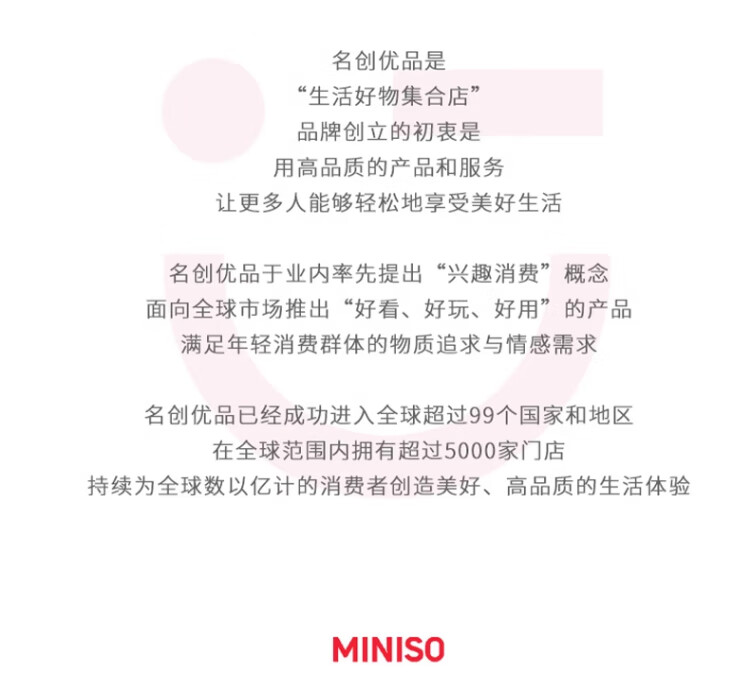 名创优品是
“生活好物集合店”
品牌创立的初衷是
用高品质的产品和服务
让更多人能够轻松地享受美好生活

名创优品于业内率先提出“兴趣消费”概念
面向全球市场推出“好看、好玩、好用”的产品
满足年轻消费群体的物质追求与情感需求

名创优品已经成功进入全球超过99个国家和地区
在全球范围内拥有超过5000家门店
持续为全球数以亿计的消费者创造美好、高品质的生活体验

MINISO